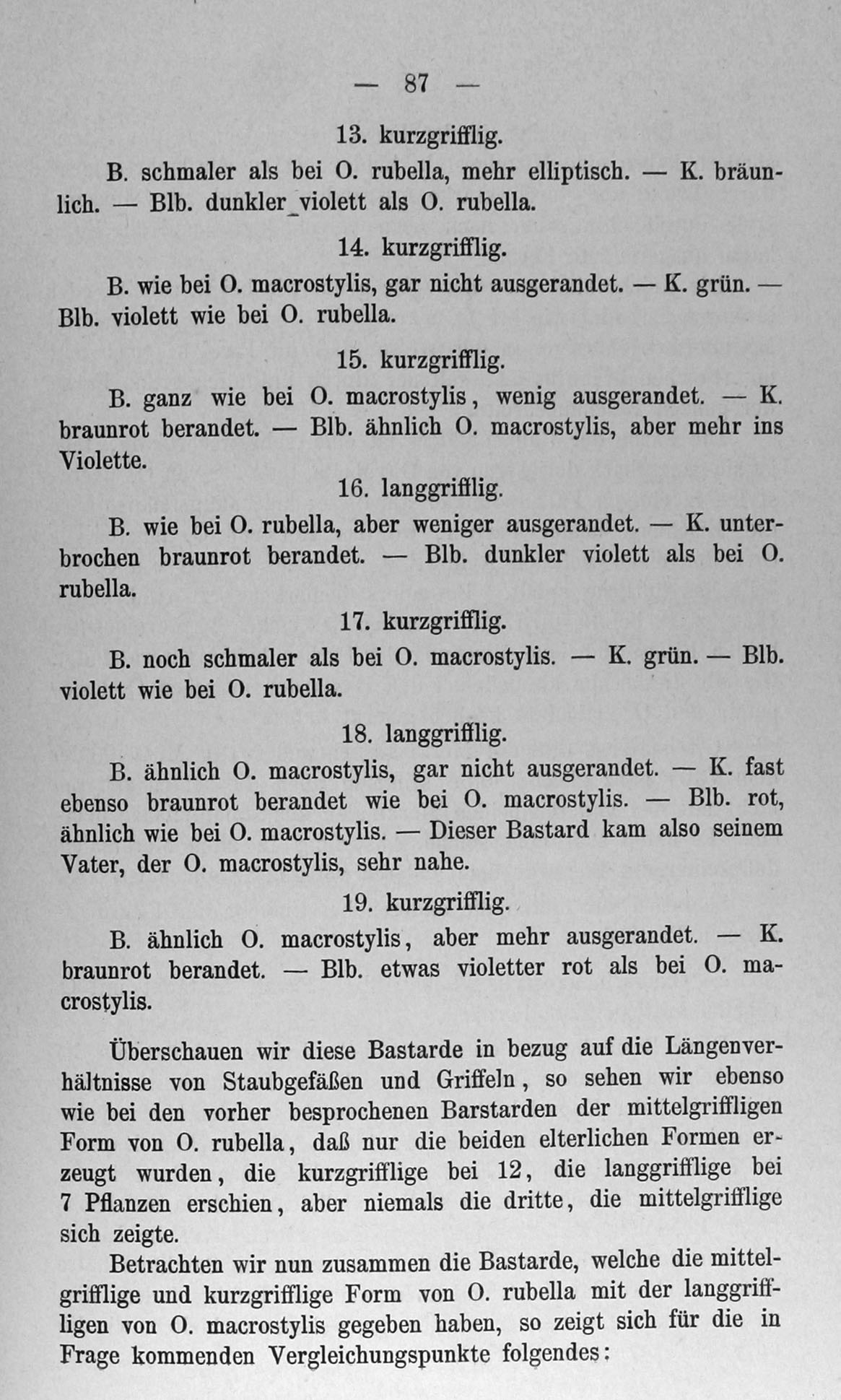 — 87 —

13. kurzgrifflig.

B. schmaler als bei O. rubella, mehr elliptisch. — K. bräunlich. — Blb. dunkler violett als O. rubella.

14. kurzgrifflig.

B. wie bei O. macrostylis, gar nicht ausgerandet. — K. grün. — Blb. violett wie bei O. rubella.

15. kurzgrifflig.

B. ganz wie bei O. macrostylis, wenig ausgerandet. — K. braunrot berandet. — Blb. ähnlich O. macrostylis, aber mehr ins Violette.

16. langgrifflig.

B. wie bei O. rubella, aber weniger ausgerandet. — K. unterbrochen braunrot berandet. — Blb. dunkler violett als bei O. rubella.

17. kurzgrifflig.

B. noch schmaler als bei O. macrostylis. — K. grün. — Blb. violett wie bei O. rubella.

18. langgrifflig.

B. ähnlich O. macrostylis, gar nicht ausgerandet. — K. fast ebenso braunrot berandet wie bei O. macrostylis. — Blb. rot, ähnlich wie bei O. macrostylis. — Dieser Bastard kam also seinem Vater, der O. macrostylis, sehr nahe.

19. kurzgrifflig.

B. ähnlich O. macrostylis, aber mehr ausgerandet. — K. braunrot berandet. — Blb. etwas violetter rot als bei O. macrostylis.

Überschauen wir diese Bastarde in bezug auf die Längenverhältnisse von Staubgefäßen und Griffeln, so sehen wir ebenso wie bei den vorher besprochenen Barstarden der mittelgriffligen Form von O. rubella, daß nur die beiden elterlichen Formen erzeugt wurden, die kurzgrifflige bei 12, die langgrifflige bei 7 Pflanzen erschien, aber niemals die dritte, die mittelgrifflige sich zeigte.

Betrachten wir nun zusammen die Bastarde, welche die mittelgrifflige und kurzgrifflige Form von O. rubella mit der langgriffligen von O. macrostylis gegeben haben, so zeigt sich für die in Frage kommenden Vergleichungspunkte folgendes: